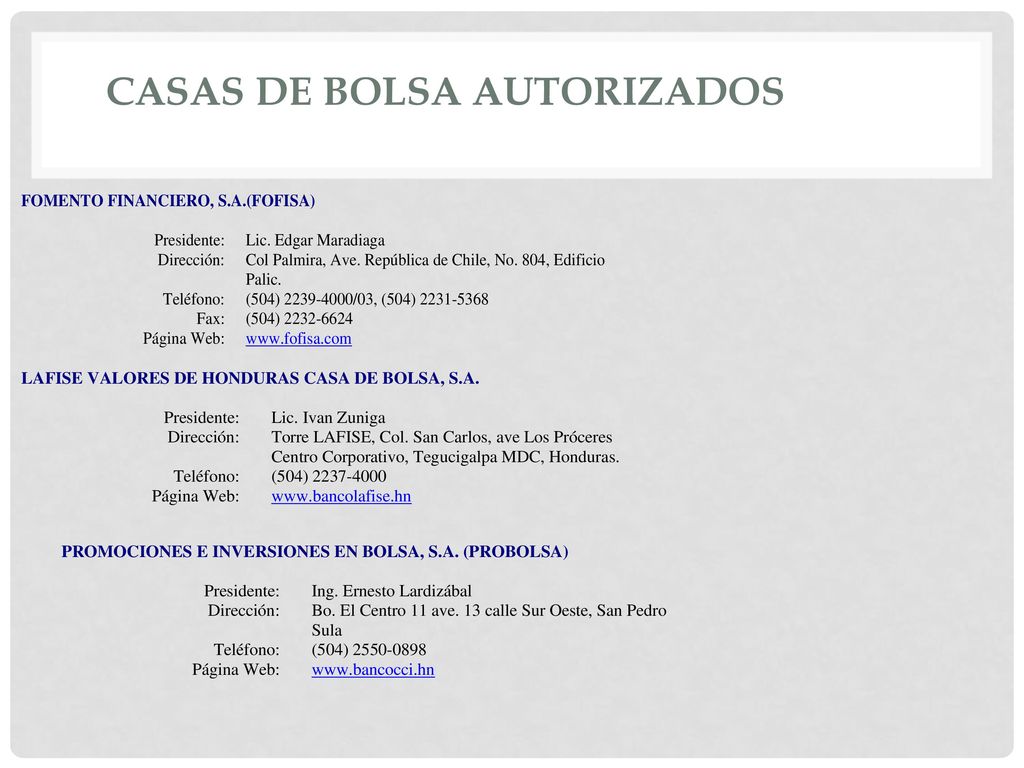 CASAS DE BOLSA AUTORIZADOS

FOMENTO FINANCIERO, S.A.(FOFISA)

Presidente: Lic. Edgar Maradiaga
Dirección: Col Palmira, Ave. República de Chile, No. 804, Edificio Palic.
Teléfono: (504) 2239-4000/03, (504) 2231-5368
Fax: (504) 2232-6624
Página Web: www.fofisa.com

LAFISE VALORES DE HONDURAS CASA DE BOLSA, S.A.

Presidente: Lic. Ivan Zuniga
Dirección: Torre LAFISE, Col. San Carlos, ave Los Próceres Centro Corporativo, Tegucigalpa MDC, Honduras.
Teléfono: (504) 2237-4000
Página Web: www.bancolafise.hn

PROMOCIONES E INVERSIONES EN BOLSA, S.A. (PROBOLSA)

Presidente: Ing. Ernesto Lardizábal
Dirección: Bo. El Centro 11 ave. 13 calle Sur Oeste, San Pedro Sula
Teléfono: (504) 2550-0898
Página Web: www.bancocci.hn